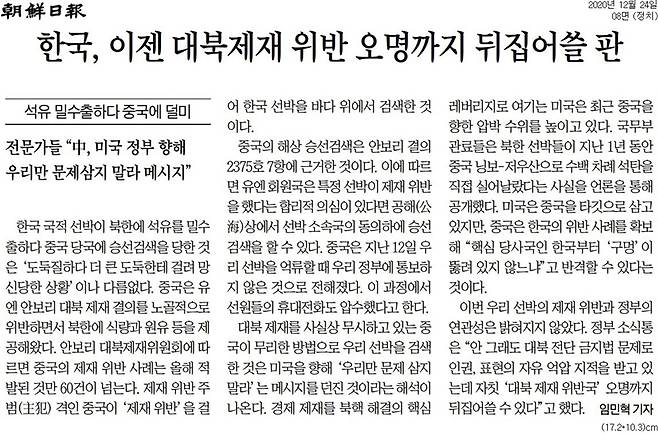 朝鮮日報

2020년 12월 24일
08면 (정치)

한국, 이젠 대북제재 위반 오명까지 뒤집어쓸 판

석유 밀수출하다 중국에 덜미

전문가들 "中, 미국 정부 향해 우리만 문제삼지 말라 메시지"

한국 국적 선박이 북한에 석유를 밀수출하다 중국 당국에 승선검색을 당한 것은 '도둑질하다 더 큰 도둑한테 걸려 망신당한 상황'이나 다름없다. 중국은 유엔 안보리 대북 제재 결의를 노골적으로 위반하면서 북한에 식량과 원유 등을 제공해왔다. 안보리 대북제재위원회에 따르면 중국의 제재 위반 사례는 올해 적발된 것만 60건이 넘는다. 제재 위반 주범(主犯) 격인 중국이 '제재 위반'을 걸어 한국 선박을 바다 위에서 검색한 것이다.

중국의 해상 승선검색은 안보리 결의 2375호 7항에 근거한 것이다. 이에 따르면 유엔 회원국은 특정 선박이 제재 위반을 했다는 합리적 의심이 있다면 공해(公海)상에서 선박 소속국의 동의하에 승선 검색을 할 수 있다. 중국은 지난 12일 우리 선박을 억류할 때 우리 정부에 통보하지 않은 것으로 전해졌다. 이 과정에서 선원들의 휴대전화도 압수했다고 한다.

대북 제재를 사실상 무시하고 있는 중국이 무리한 방법으로 우리 선박을 검색한 것은 미국을 향해 '우리만 문제 삼지 말라'는 메시지를 던진 것이라는 해석이 나온다. 경제 제재를 북핵 해결의 핵심 레버리지로 여기는 미국은 최근 중국을 향한 압박 수위를 높이고 있다. 국무부 관료들은 북한 선박들이 지난 1년 동안 중국 닝보-저우산으로 수백 차례 석탄을 직접 실어날랐다는 사실을 언론을 통해 공개했다. 미국은 중국을 타깃으로 삼고 있지만, 중국은 한국의 위반 사례를 확보해 "핵심 당사국인 한국부터 '구멍'이 뚫려 있지 않느냐"고 반격할 수 있다는 것이다.

이번 우리 선박의 제재 위반과 정부의 연관성은 밝혀지지 않았다. 정부 소식통은 "안 그래도 대북 전단 금지법 문제로 인권, 표현의 자유 억압 지적을 받고 있는데 자칫 '대북 제재 위반국' 오명까지 뒤집어쓸 수 있다"고 했다. 임민혁 기자

(17.2*10.3)cm